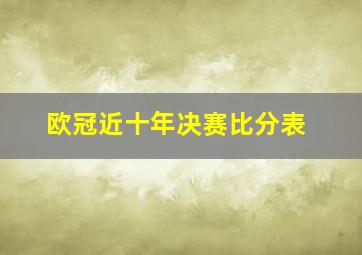 欧冠近十年决赛比分表